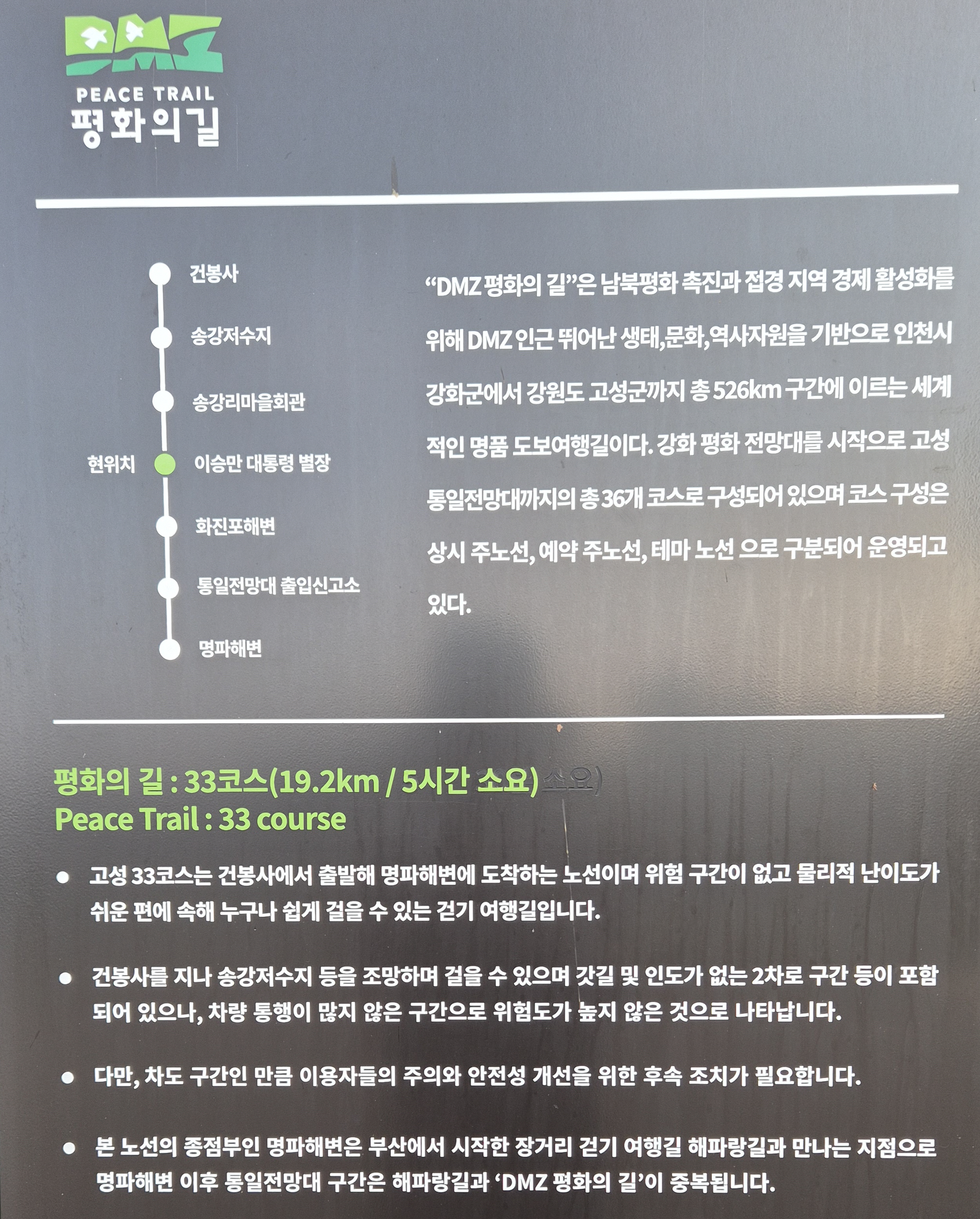 DMZ
PEACE TRAIL
평화의길

건봉사

송강저수지

송강리마을회관

현위치

이승만 대통령 별장

화진포해변

통일전망대 출입신고소

명파해변

"DMZ 평화의 길"은 남북평화 촉진과 접경 지역 경제 활성화를 위해 DMZ 인근 뛰어난 생태,문화,역사자원을 기반으로 인천시 강화군에서 강원도 고성군까지 총 526km 구간에 이르는 세계적인 명품 도보여행길이다. 강화 평화 전망대를 시작으로 고성 통일전망대까지의 총 36개 코스로 구성되어 있으며 코스 구성은 상시 주노선, 예약 주노선, 테마 노선 으로 구분되어 운영되고 있다.

평화의 길 : 33코스(19.2km / 5시간 소요) 소요)
Peace Trail : 33 course

• 고성 33코스는 건봉사에서 출발해 명파해변에 도착하는 노선이며 위험 구간이 없고 물리적 난이도가 쉬운 편에 속해 누구나 쉽게 걸을 수 있는 걷기 여행길입니다.

• 건봉사를 지나 송강저수지 등을 조망하며 걸을 수 있으며 갓길 및 인도가 없는 2차로 구간 등이 포함되어 있으나, 차량 통행이 많지 않은 구간으로 위험도가 높지 않은 것으로 나타납니다.

• 다만, 차도 구간인 만큼 이용자들의 주의와 안전성 개선을 위한 후속 조치가 필요합니다.

• 본 노선의 종점부인 명파해변은 부산에서 시작한 장거리 걷기 여행길 해파랑길과 만나는 지점으로 명파해변 이후 통일전망대 구간은 해파랑길과 'DMZ 평화의 길'이 중복됩니다.